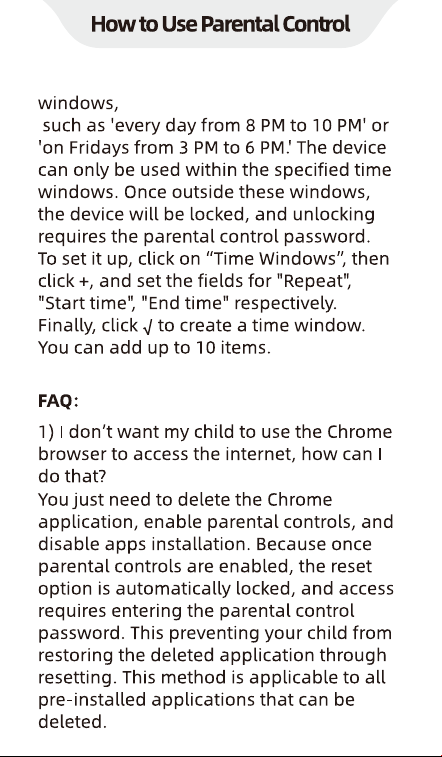 How to Use Parental Control

windows,
such as 'every day from 8 PM to 10 PM' or 'on Fridays from 3 PM to 6 PM.' The device can only be used within the specified time windows. Once outside these windows, the device will be locked, and unlocking requires the parental control password. To set it up, click on “Time Windows”, then click +, and set the fields for "Repeat", "Start time", "End time" respectively. Finally, click √ to create a time window. You can add up to 10 items.

FAQ:

1) I don’t want my child to use the Chrome browser to access the internet, how can I do that?
You just need to delete the Chrome application, enable parental controls, and disable apps installation. Because once parental controls are enabled, the reset option is automatically locked, and access requires entering the parental control password. This preventing your child from restoring the deleted application through resetting. This method is applicable to all pre-installed applications that can be deleted.